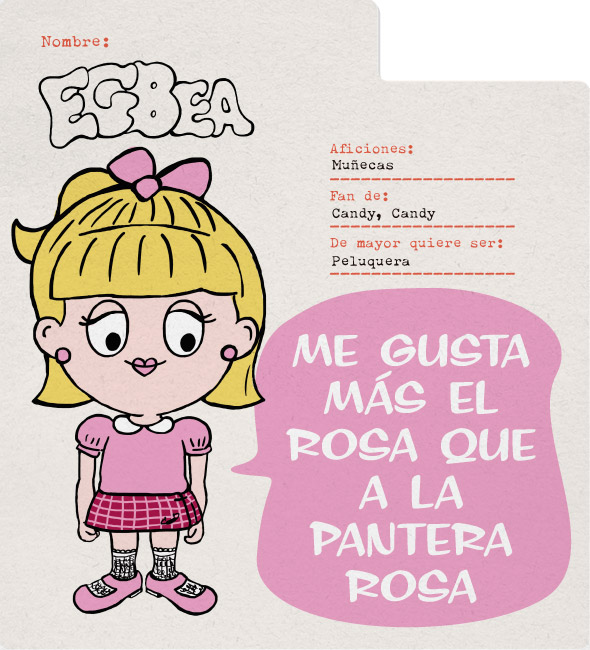 Nombre:

EGBEA

Aficiones:
Muñecas

Fan de:
Candy, Candy

De mayor quiere ser:
Peluquera

ME GUSTA MÁS EL ROSA QUE A LA PANTERA ROSA